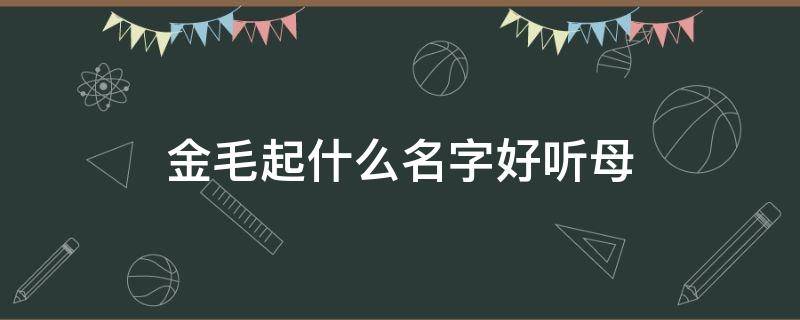 金毛起什么名字好听母